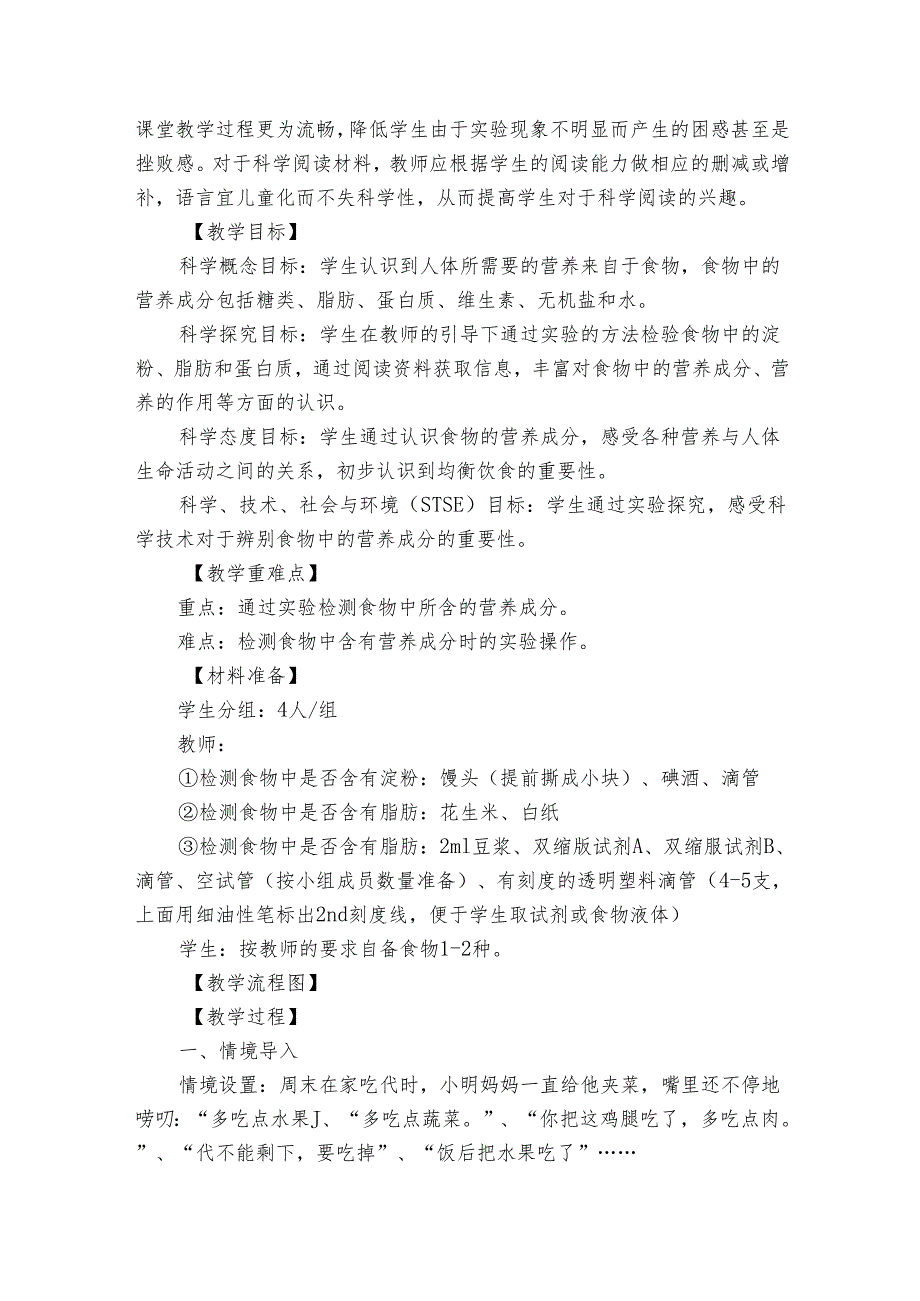 课堂教学过程更为流畅，降低学生由于实验现象不明显而产生的困惑甚至是挫败感。对于科学阅读材料，教师应根据学生的阅读能力做相应的删减或增补，语言宜儿童化而不失科学性，从而提高学生对于科学阅读的兴趣。

【教学目标】

科学概念目标：学生认识到人体所需要的营养来自于食物，食物中的营养成分包括糖类、脂肪、蛋白质、维生素、无机盐和水。

科学探究目标：学生在教师的引导下通过实验的方法检验食物中的淀粉、脂肪和蛋白质，通过阅读资料获取信息，丰富对食物中的营养成分、营养的作用等方面的认识。

科学态度目标：学生通过认识食物的营养成分，感受各种营养与人体生命活动之间的关系，初步认识到均衡饮食的重要性。

科学、技术、社会与环境（STSE）目标：学生通过实验探究，感受科学技术对于辨别食物中的营养成分的重要性。

【教学重难点】

重点：通过实验检测食物中所含的营养成分。

难点：检测食物中含有营养成分时的实验操作。

【材料准备】

学生分组：4人/组

教师：

①检测食物中是否含有淀粉：馒头（提前撕成小块）、碘酒、滴管

②检测食物中是否含有脂肪：花生米、白纸

③检测食物中是否含有脂肪：2ml豆浆、双缩版试剂A、双缩服试剂B、滴管、空试管（按小组成员数量准备）、有刻度的透明塑料滴管（4-5支，上面用细油性笔标出2nd刻度线，便于学生取试剂或食物液体）

学生：按教师的要求自备食物1-2种。

【教学流程图】

【教学过程】

一、情境导入

情境设置：周末在家吃代时，小明妈妈一直给他夹菜，嘴里还不停地唠叨：“多吃点水果J、“多吃点蔬菜。”、“你把这鸡腿吃了，多吃点肉。”、“代不能剩下，要吃掉”、“饭后把水果吃了”……